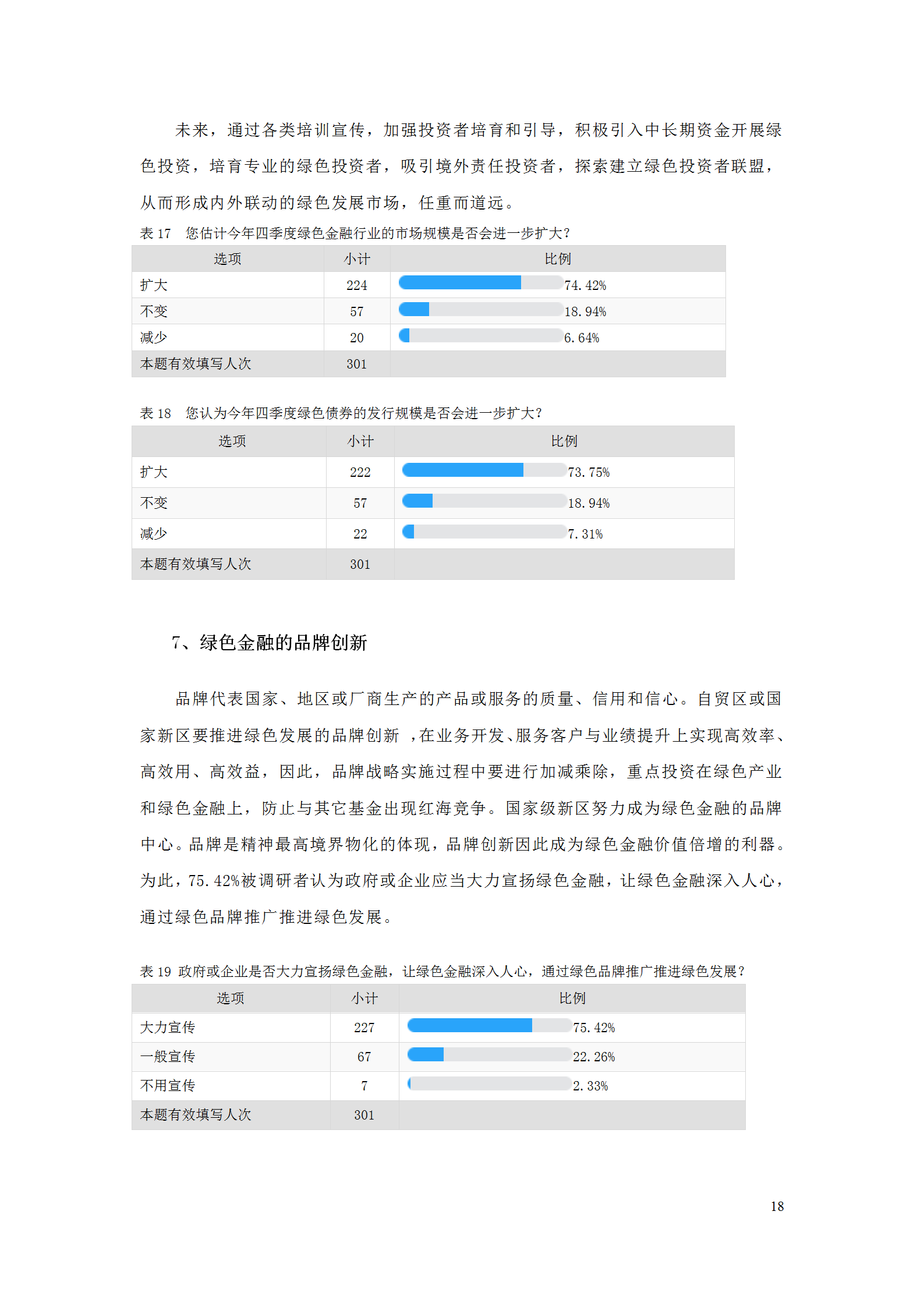 未来，通过各类培训宣传，加强投资者培育和引导，积极引入中长期资金开展绿色投资，培育专业的绿色投资者，吸引境外责任投资者，探索建立绿色投资者联盟，从而形成内外联动的绿色发展市场，任重而道远。

表 17　您估计今年四季度绿色金融行业的市场规模是否会进一步扩大？

| 选项 | 小计 | 比例 |
|---|---|---|
| 扩大 | 224 | 74.42% |
| 不变 | 57 | 18.94% |
| 减少 | 20 | 6.64% |
| 本题有效填写人次 | 301 | |

表 18　您认为今年四季度绿色债券的发行规模是否会进一步扩大？

| 选项 | 小计 | 比例 |
|---|---|---|
| 扩大 | 222 | 73.75% |
| 不变 | 57 | 18.94% |
| 减少 | 22 | 7.31% |
| 本题有效填写人次 | 301 | |

7、绿色金融的品牌创新

品牌代表国家、地区或厂商生产的产品或服务的质量、信用和信心。自贸区或国家新区要推进绿色发展的品牌创新 ，在业务开发、服务客户与业绩提升上实现高效率、高效用、高效益，因此，品牌战略实施过程中要进行加减乘除，重点投资在绿色产业和绿色金融上，防止与其它基金出现红海竞争。国家级新区努力成为绿色金融的品牌中心。品牌是精神最高境界物化的体现，品牌创新因此成为绿色金融价值倍增的利器。为此，75.42%被调研者认为政府或企业应当大力宣扬绿色金融，让绿色金融深入人心，通过绿色品牌推广推进绿色发展。

表 19 政府或企业是否大力宣扬绿色金融，让绿色金融深入人心，通过绿色品牌推广推进绿色发展？

| 选项 | 小计 | 比例 |
|---|---|---|
| 大力宣传 | 227 | 75.42% |
| 一般宣传 | 67 | 22.26% |
| 不用宣传 | 7 | 2.33% |
| 本题有效填写人次 | 301 | |

18